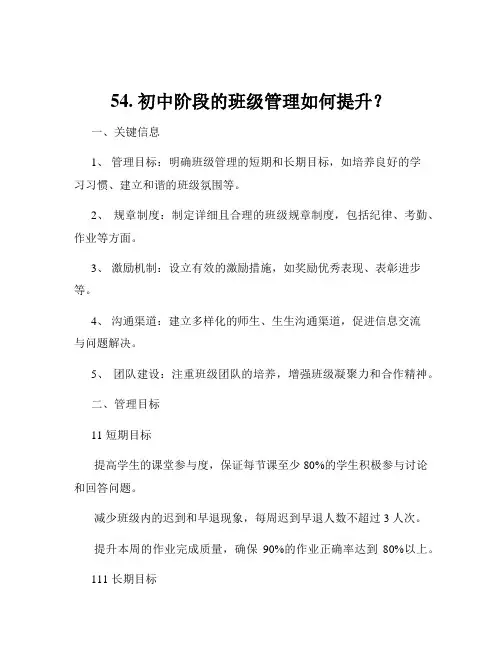 54. 初中阶段的班级管理如何提升？

一、关键信息

1、 管理目标：明确班级管理的短期和长期目标，如培养良好的学习习惯、建立和谐的班级氛围等。

2、 规章制度：制定详细且合理的班级规章制度，包括纪律、考勤、作业等方面。

3、 激励机制：设立有效的激励措施，如奖励优秀表现、表彰进步等。

4、 沟通渠道：建立多样化的师生、生生沟通渠道，促进信息交流与问题解决。

5、 团队建设：注重班级团队的培养，增强班级凝聚力和合作精神。

二、管理目标

11 短期目标

提高学生的课堂参与度，保证每节课至少 80%的学生积极参与讨论和回答问题。

减少班级内的迟到和早退现象，每周迟到早退人数不超过 3 人次。

提升本周的作业完成质量，确保 90%的作业正确率达到 80%以上。

111 长期目标